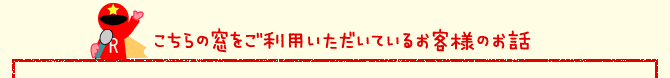 R

こちらの窓をご利用いただいているお客様のお話